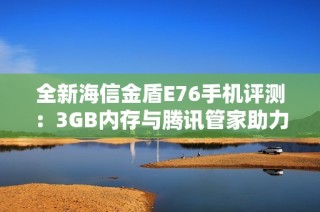 全新海信金盾E76手机评测：3GB内存与腾讯管家助力